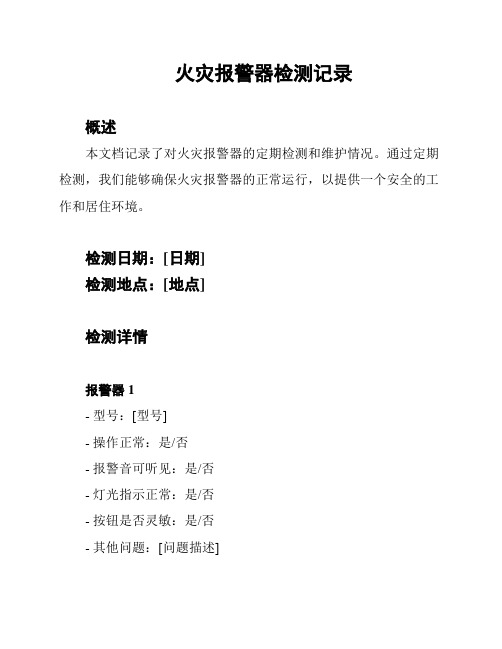 火灾报警器检测记录

概述

本文档记录了对火灾报警器的定期检测和维护情况。通过定期检测，我们能够确保火灾报警器的正常运行，以提供一个安全的工作和居住环境。

检测日期：[日期]
检测地点：[地点]

检测详情

报警器 1

- 型号：[型号]
- 操作正常：是/否
- 报警音可听见：是/否
- 灯光指示正常：是/否
- 按钮是否灵敏：是/否
- 其他问题：[问题描述]